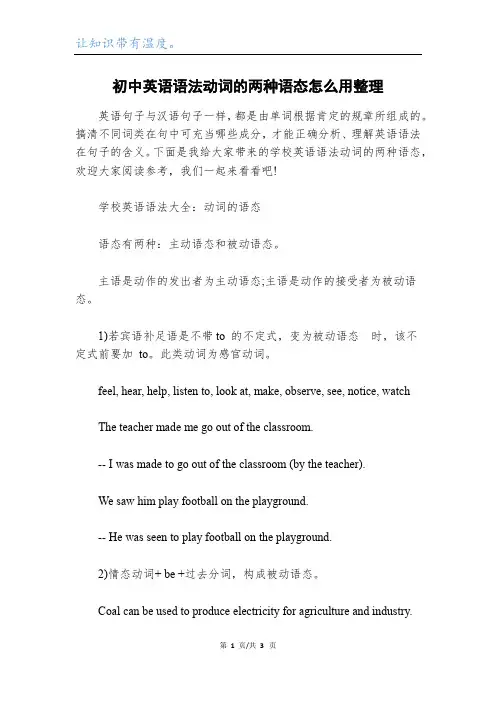 让知识带有温度。

初中英语语法动词的两种语态怎么用整理

英语句子与汉语句子一样，都是由单词根据肯定的规章所组成的。搞清不同词类在句中可充当哪些成分，才能正确分析、理解英语语法在句子的含义。下面是我给大家带来的学校英语语法动词的两种语态，欢迎大家阅读参考，我们一起来看看吧!

学校英语语法大全：动词的语态

语态有两种：主动语态和被动语态。

主语是动作的发出者为主动语态;主语是动作的接受者为被动语态。

1)若宾语补足语是不带 to 的不定式，变为被动语态 时，该不定式前要加 to。此类动词为感官动词。

feel, hear, help, listen to, look at, make, observe, see, notice, watch

The teacher made me go out of the classroom.

-- I was made to go out of the classroom (by the teacher).

We saw him play football on the playground.

-- He was seen to play football on the playground.

2)情态动词+ be +过去分词，构成被动语态。

Coal can be used to produce electricity for agriculture and industry.

第 1 页/共 3 页